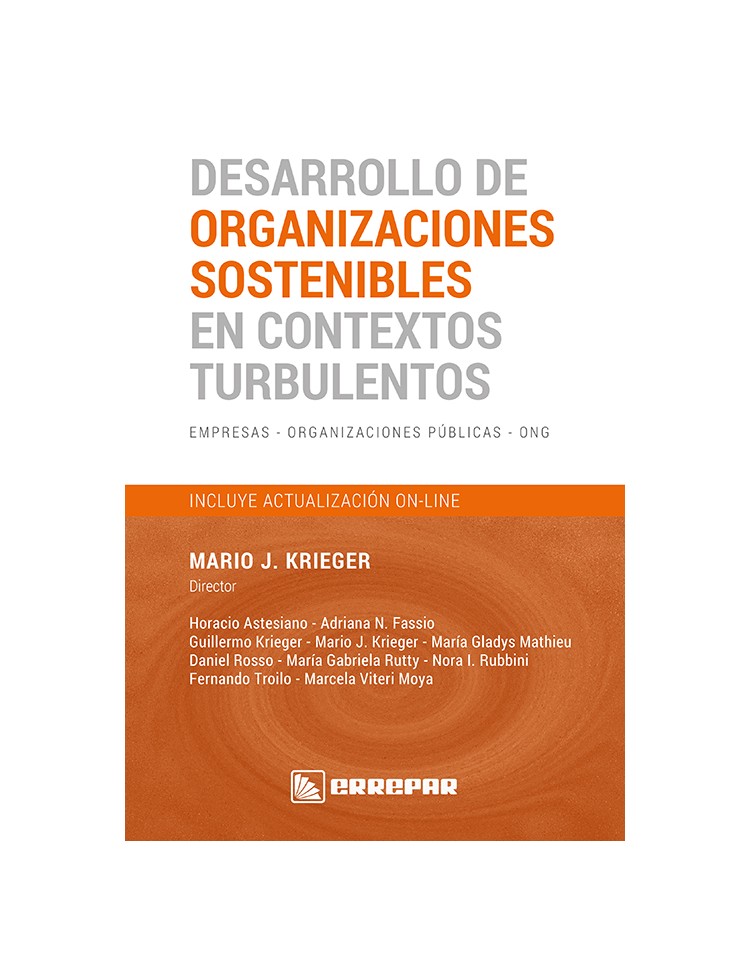 DESARROLLO DE
ORGANIZACIONES
SOSTENIBLES
EN CONTEXTOS
TURBULENTOS

EMPRESAS - ORGANIZACIONES PÚBLICAS - ONG

INCLUYE ACTUALIZACIÓN ON-LINE

MARIO J. KRIEGER
Director

Horacio Astesiano - Adriana N. Fassio
Guillermo Krieger - Mario J. Krieger - María Gladys Mathieu
Daniel Rosso - María Gabriela Rutty - Nora I. Rubbini
Fernando Troilo - Marcela Viteri Moya

ERREPAR